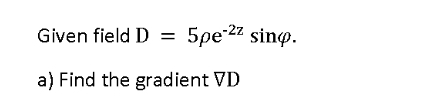 Given field $D = 5\rho e^{-2z} \sin\varphi$.

a) Find the gradient $\nabla D$